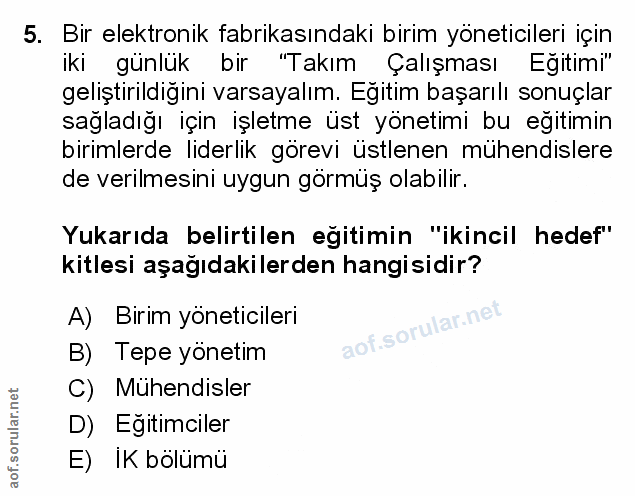 5. Bir elektronik fabrikasındaki birim yöneticileri için iki günlük bir "Takım Çalışması Eğitimi" geliştirildiğini varsayalım. Eğitim başarılı sonuçlar sağladığı için işletme üst yönetimi bu eğitimin birimlerde liderlik görevi üstlenen mühendislere de verilmesini uygun görmüş olabilir.

Yukarıda belirtilen eğitimin "ikincil hedef" kitlesi aşağıdakilerden hangisidir?

A) Birim yöneticileri
B) Tepe yönetim
C) Mühendisler
D) Eğitimciler
E) İK bölümü

aof.sorular.net